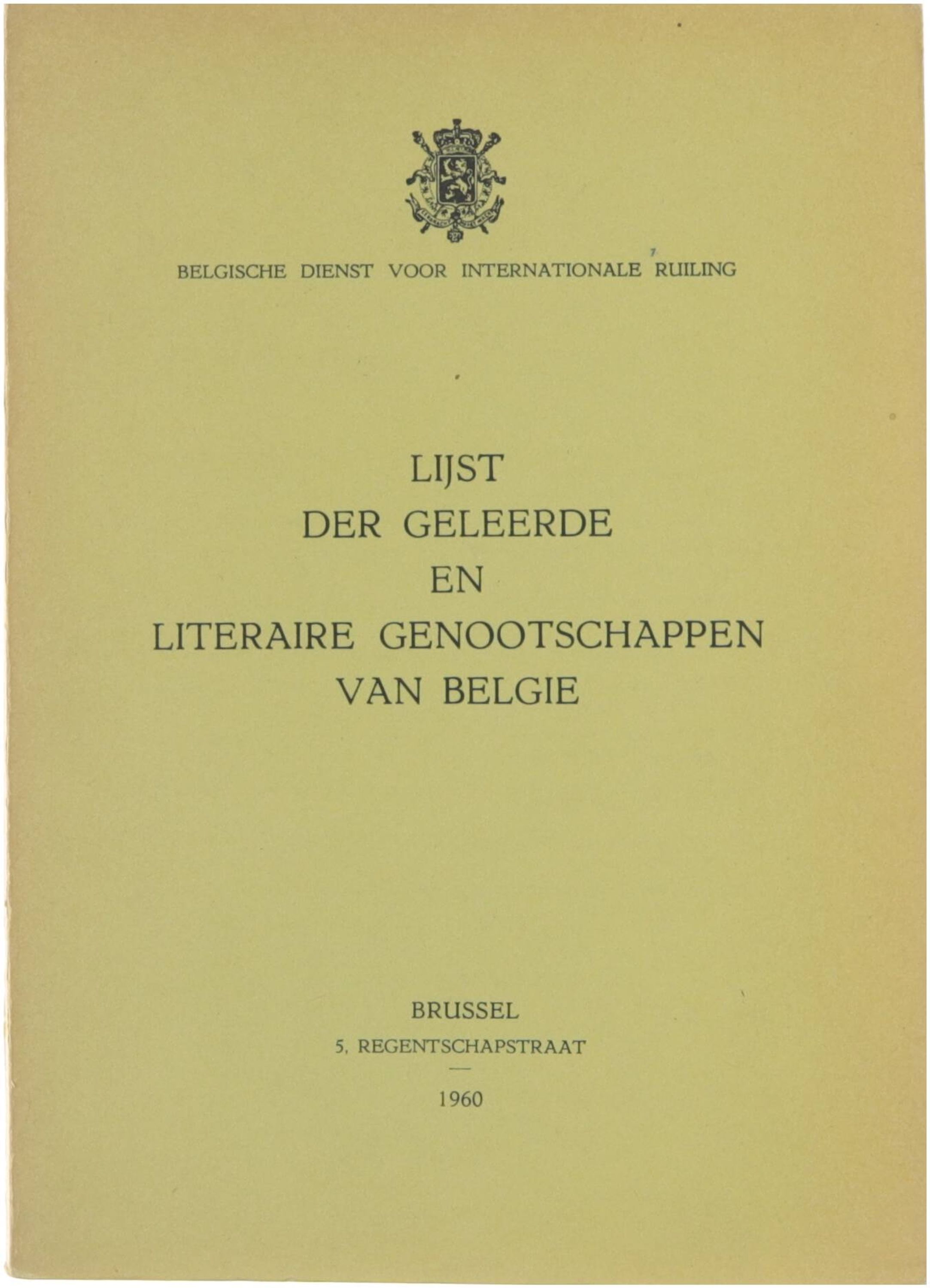 BELGISCHE DIENST VOOR INTERNATIONALE RUILING

LIJST
DER GELEERDE
EN
LITERAIRE GENOOTSCHAPPEN
VAN BELGIE

BRUSSEL
5, REGENTSCHAPSTRAAT
—
1960